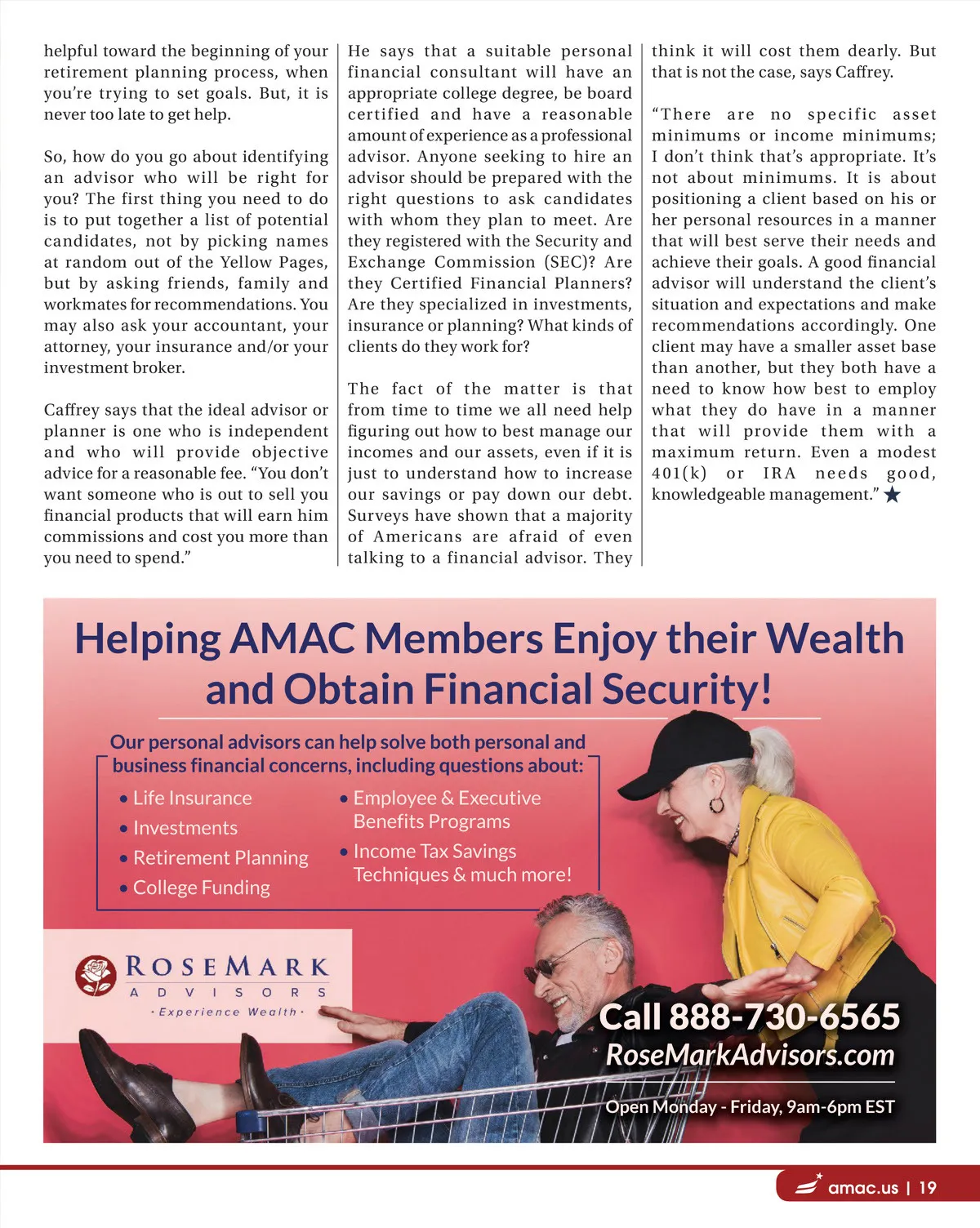 helpful toward the beginning of your retirement planning process, when you're trying to set goals. But, it is never too late to get help.

So, how do you go about identifying an advisor who will be right for you? The first thing you need to do is to put together a list of potential candidates, not by picking names at random out of the Yellow Pages, but by asking friends, family and workmates for recommendations. You may also ask your accountant, your attorney, your insurance and/or your investment broker.

Caffrey says that the ideal advisor or planner is one who is independent and who will provide objective advice for a reasonable fee. "You don't want someone who is out to sell you financial products that will earn him commissions and cost you more than you need to spend."

He says that a suitable personal financial consultant will have an appropriate college degree, be board certified and have a reasonable amount of experience as a professional advisor. Anyone seeking to hire an advisor should be prepared with the right questions to ask candidates with whom they plan to meet. Are they registered with the Security and Exchange Commission (SEC)? Are they Certified Financial Planners? Are they specialized in investments, insurance or planning? What kinds of clients do they work for?

The fact of the matter is that from time to time we all need help figuring out how to best manage our incomes and our assets, even if it is just to understand how to increase our savings or pay down our debt. Surveys have shown that a majority of Americans are afraid of even talking to a financial advisor. They think it will cost them dearly. But that is not the case, says Caffrey.

"There are no specific asset minimums or income minimums; I don't think that's appropriate. It's not about minimums. It is about positioning a client based on his or her personal resources in a manner that will best serve their needs and achieve their goals. A good financial advisor will understand the client's situation and expectations and make recommendations accordingly. One client may have a smaller asset base than another, but they both have a need to know how best to employ what they do have in a manner that will provide them with a maximum return. Even a modest 401(k) or IRA needs good, knowledgeable management."

Helping AMAC Members Enjoy their Wealth and Obtain Financial Security!

Our personal advisors can help solve both personal and business financial concerns, including questions about:

• Life Insurance
• Investments
• Retirement Planning
• College Funding
• Employee & Executive Benefits Programs
• Income Tax Savings Techniques & much more!

ROSEMARK ADVISORS
· Experience Wealth ·

Call 888-730-6565
RoseMarkAdvisors.com
Open Monday - Friday, 9am-6pm EST

amac.us | 19